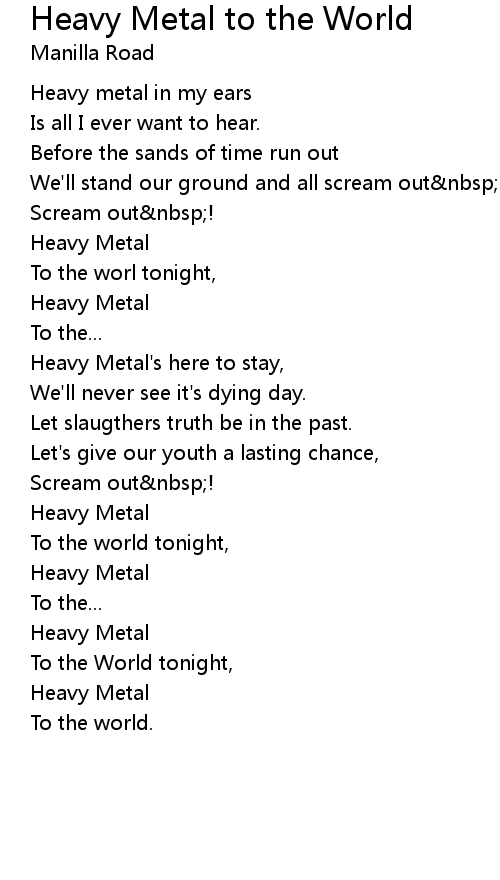 Heavy Metal to the World
Manilla Road

Heavy metal in my ears
Is all I ever want to hear.
Before the sands of time run out
We'll stand our ground and all scream out&nbsp;
Scream out&nbsp;!
Heavy Metal
To the worl tonight,
Heavy Metal
To the...
Heavy Metal's here to stay,
We'll never see it's dying day.
Let slaugthers truth be in the past.
Let's give our youth a lasting chance,
Scream out&nbsp;!
Heavy Metal
To the world tonight,
Heavy Metal
To the...
Heavy Metal
To the World tonight,
Heavy Metal
To the world.